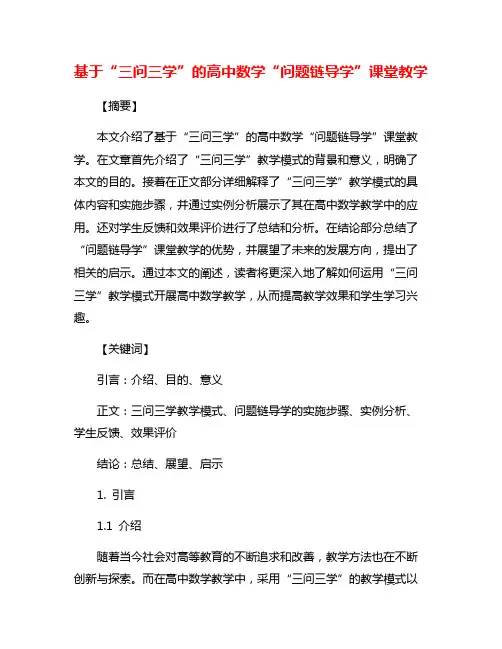 基于“三问三学”的高中数学“问题链导学”课堂教学

【摘要】

本文介绍了基于“三问三学”的高中数学“问题链导学”课堂教学。在文章首先介绍了“三问三学”教学模式的背景和意义，明确了本文的目的。接着在正文部分详细解释了“三问三学”教学模式的具体内容和实施步骤，并通过实例分析展示了其在高中数学教学中的应用。还对学生反馈和效果评价进行了总结和分析。在结论部分总结了“问题链导学”课堂教学的优势，并展望了未来的发展方向，提出了相关的启示。通过本文的阐述，读者将更深入地了解如何运用“三问三学”教学模式开展高中数学教学，从而提高教学效果和学生学习兴趣。

【关键词】

引言：介绍、目的、意义

正文：三问三学教学模式、问题链导学的实施步骤、实例分析、学生反馈、效果评价

结论：总结、展望、启示

1. 引言

1.1 介绍

随着当今社会对高等教育的不断追求和改善，教学方法也在不断创新与探索。而在高中数学教学中，采用“三问三学”的教学模式以